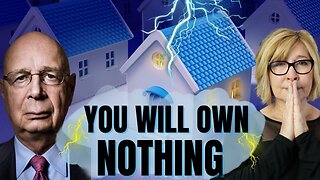 YOU WILL OWN NOTHING